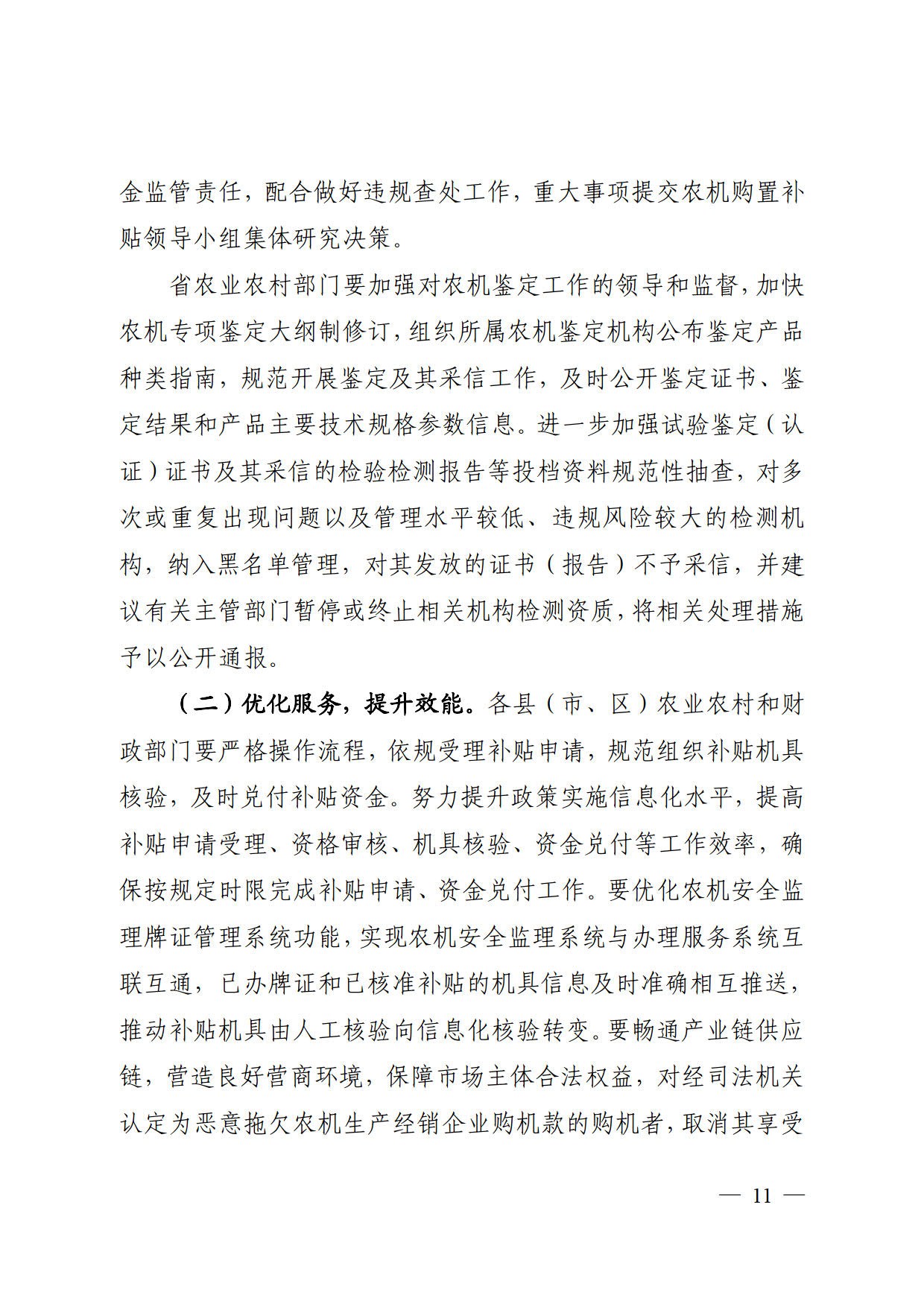 金监管责任，配合做好违规查处工作，重大事项提交农机购置补贴领导小组集体研究决策。

省农业农村部门要加强对农机鉴定工作的领导和监督，加快农机专项鉴定大纲制修订，组织所属农机鉴定机构公布鉴定产品种类指南，规范开展鉴定及其采信工作，及时公开鉴定证书、鉴定结果和产品主要技术规格参数信息。进一步加强试验鉴定（认证）证书及其采信的检验检测报告等投档资料规范性抽查，对多次或重复出现问题以及管理水平较低、违规风险较大的检测机构，纳入黑名单管理，对其发放的证书（报告）不予采信，并建议有关主管部门暂停或终止相关机构检测资质，将相关处理措施予以公开通报。

（二）优化服务，提升效能。各县（市、区）农业农村和财政部门要严格操作流程，依规受理补贴申请，规范组织补贴机具核验，及时兑付补贴资金。努力提升政策实施信息化水平，提高补贴申请受理、资格审核、机具核验、资金兑付等工作效率，确保按规定时限完成补贴申请、资金兑付工作。要优化农机安全监理牌证管理系统功能，实现农机安全监理系统与办理服务系统互联互通，已办牌证和已核准补贴的机具信息及时准确相互推送，推动补贴机具由人工核验向信息化核验转变。要畅通产业链供应链，营造良好营商环境，保障市场主体合法权益，对经司法机关认定为恶意拖欠农机生产经销企业购机款的购机者，取消其享受

— 11 —